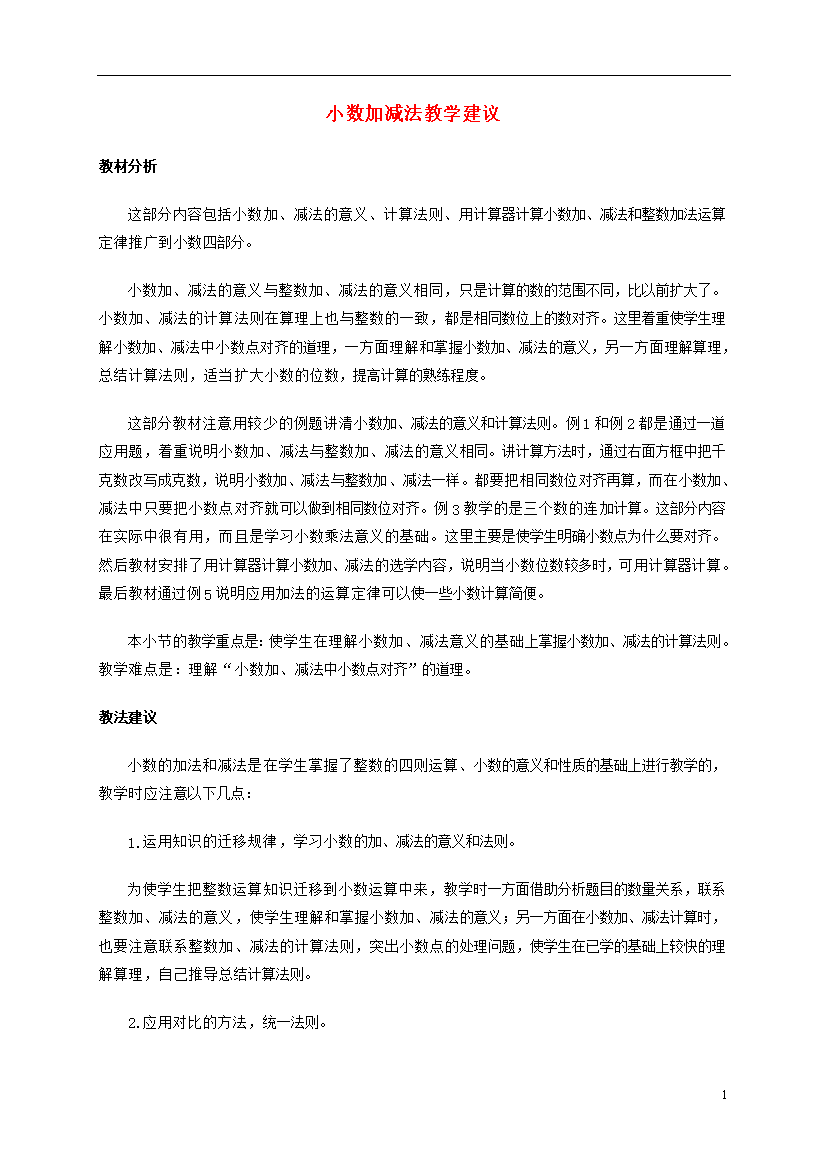 小数加减法教学建议

教材分析

这部分内容包括小数加、减法的意义、计算法则、用计算器计算小数加、减法和整数加法运算定律推广到小数四部分。

小数加、减法的意义与整数加、减法的意义相同，只是计算的数的范围不同，比以前扩大了。小数加、减法的计算法则在算理上也与整数的一致，都是相同数位上的数对齐。这里着重使学生理解小数加、减法中小数点对齐的道理，一方面理解和掌握小数加、减法的意义，另一方面理解算理，总结计算法则，适当扩大小数的位数，提高计算的熟练程度。

这部分教材注意用较少的例题讲清小数加、减法的意义和计算法则。例1和例2都是通过一道应用题，着重说明小数加、减法与整数加、减法的意义相同。讲计算方法时，通过右面方框中把千克数改写成克数，说明小数加、减法与整数加、减法一样。都要把相同数位对齐再算，而在小数加、减法中只要把小数点对齐就可以做到相同数位对齐。例3教学的是三个数的连加计算。这部分内容在实际中很有用，而且是学习小数乘法意义的基础。这里主要是使学生明确小数点为什么要对齐。然后教材安排了用计算器计算小数加、减法的选学内容，说明当小数位数较多时，可用计算器计算。最后教材通过例5说明应用加法的运算定律可以使一些小数计算简便。

本小节的教学重点是：使学生在理解小数加、减法意义的基础上掌握小数加、减法的计算法则。教学难点是：理解“小数加、减法中小数点对齐”的道理。

教法建议

小数的加法和减法是在学生掌握了整数的四则运算、小数的意义和性质的基础上进行教学的，教学时应注意以下几点：

1.运用知识的迁移规律，学习小数的加、减法的意义和法则。

为使学生把整数运算知识迁移到小数运算中来，教学时一方面借助分析题目的数量关系，联系整数加、减法的意义，使学生理解和掌握小数加、减法的意义；另一方面在小数加、减法计算时，也要注意联系整数加、减法的计算法则，突出小数点的处理问题，使学生在已学的基础上较快的理解算理，自己推导总结计算法则。

2.应用对比的方法，统一法则。

1